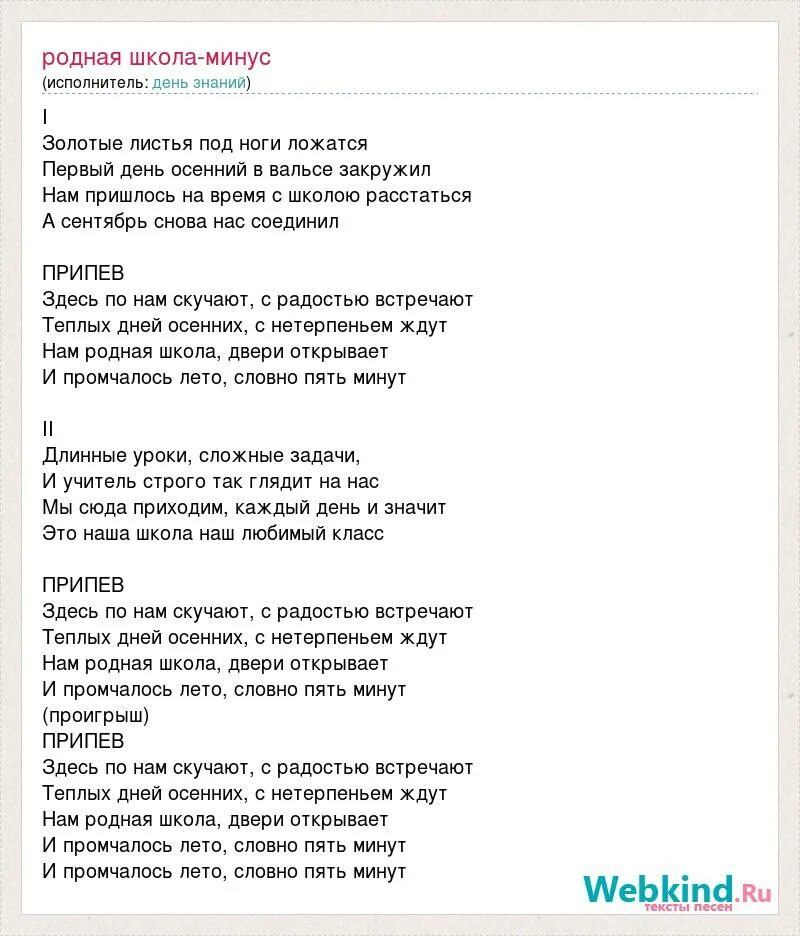 родная школа-минус
(исполнитель: день знаний)

I
Золотые листья под ноги ложатся
Первый день осенний в вальсе закружил
Нам пришлось на время с школою расстаться
А сентябрь снова нас соединил

ПРИПЕВ
Здесь по нам скучают, с радостью встречают
Теплых дней осенних, с нетерпеньем ждут
Нам родная школа, двери открывает
И промчалось лето, словно пять минут

II
Длинные уроки, сложные задачи,
И учитель строго так глядит на нас
Мы сюда приходим, каждый день и значит
Это наша школа наш любимый класс

ПРИПЕВ
Здесь по нам скучают, с радостью встречают
Теплых дней осенних, с нетерпеньем ждут
Нам родная школа, двери открывает
И промчалось лето, словно пять минут
(проигрыш)
ПРИПЕВ
Здесь по нам скучают, с радостью встречают
Теплых дней осенних, с нетерпеньем ждут
Нам родная школа, двери открывает
И промчалось лето, словно пять минут
И промчалось лето, словно пять минут

Webkind.Ru
тексты песен